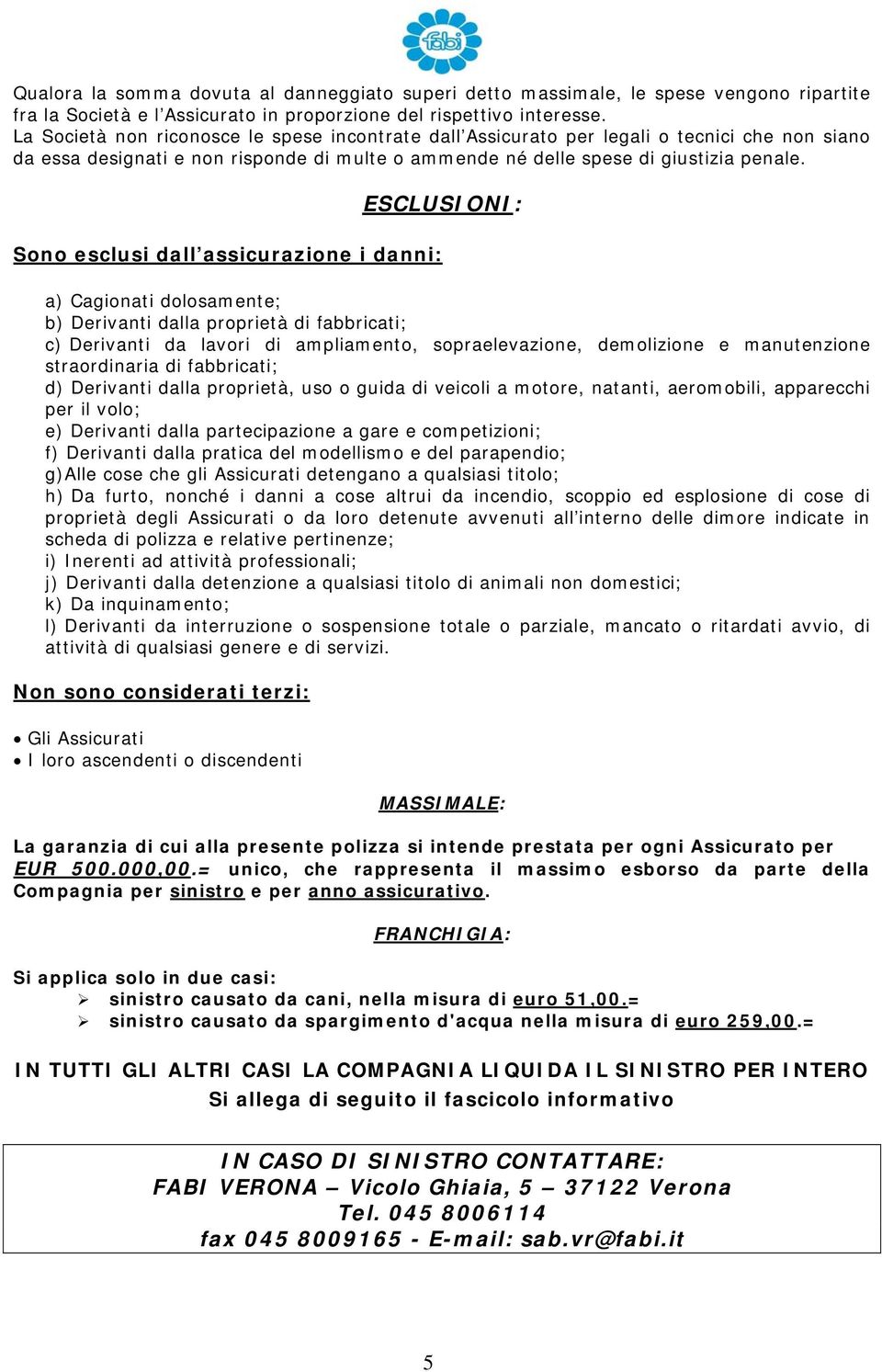 fabi

Qualora la somma dovuta al danneggiato superi detto massimale, le spese vengono ripartite fra la Società e l'Assicurato in proporzione del rispettivo interesse.
La Società non riconosce le spese incontrate dall'Assicurato per legali o tecnici che non siano da essa designati e non risponde di multe o ammende né delle spese di giustizia penale.

ESCLUSIONI:

Sono esclusi dall'assicurazione i danni:

a) Cagionati dolosamente;
b) Derivanti dalla proprietà di fabbricati;
c) Derivanti da lavori di ampliamento, sopraelevazione, demolizione e manutenzione straordinaria di fabbricati;
d) Derivanti dalla proprietà, uso o guida di veicoli a motore, natanti, aeromobili, apparecchi per il volo;
e) Derivanti dalla partecipazione a gare e competizioni;
f) Derivanti dalla pratica del modellismo e del parapendio;
g)Alle cose che gli Assicurati detengano a qualsiasi titolo;
h) Da furto, nonché i danni a cose altrui da incendio, scoppio ed esplosione di cose di proprietà degli Assicurati o da loro detenute avvenuti all'interno delle dimore indicate in scheda di polizza e relative pertinenze;
i) Inerenti ad attività professionali;
j) Derivanti dalla detenzione a qualsiasi titolo di animali non domestici;
k) Da inquinamento;
l) Derivanti da interruzione o sospensione totale o parziale, mancato o ritardati avvio, di attività di qualsiasi genere e di servizi.

Non sono considerati terzi:

• Gli Assicurati
• I loro ascendenti o discendenti

MASSIMALE:

La garanzia di cui alla presente polizza si intende prestata per ogni Assicurato per EUR 500.000,00.= unico, che rappresenta il massimo esborso da parte della Compagnia per sinistro e per anno assicurativo.

FRANCHIGIA:

Si applica solo in due casi:
➢ sinistro causato da cani, nella misura di euro 51,00.=
➢ sinistro causato da spargimento d'acqua nella misura di euro 259,00.=

IN TUTTI GLI ALTRI CASI LA COMPAGNIA LIQUIDA IL SINISTRO PER INTERO
Si allega di seguito il fascicolo informativo

IN CASO DI SINISTRO CONTATTARE:
FABI VERONA – Vicolo Ghiaia, 5 – 37122 Verona
Tel. 045 8006114
fax 045 8009165 - E-mail: sab.vr@fabi.it

5